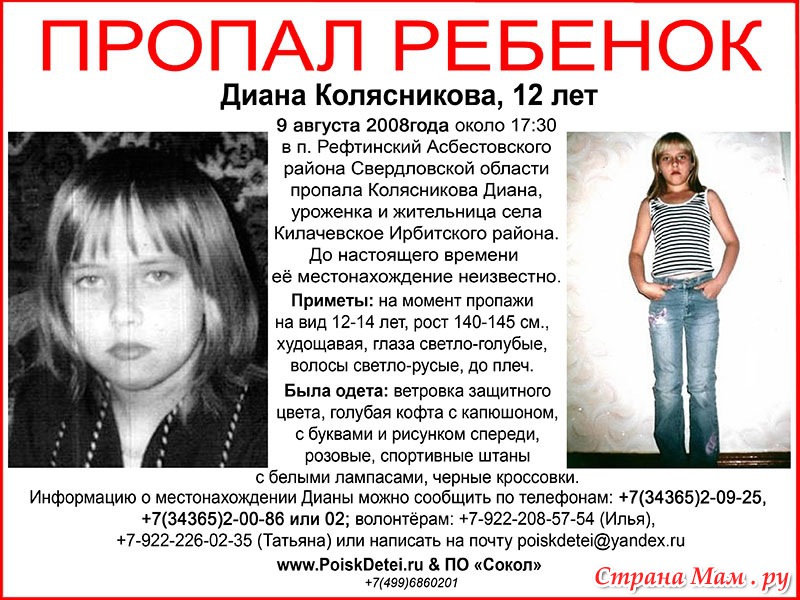 ПРОПАЛ РЕБЕНОК

Диана Колясникова, 12 лет

9 августа 2008года около 17:30 в п. Рефтинский Асбестовского района Свердловской области пропала Колясникова Диана, уроженка и жительница села Килачевское Ирбитского района. До настоящего времени её местонахождение неизвестно.

Приметы: на момент пропажи на вид 12-14 лет, рост 140-145 см., худощавая, глаза светло-голубые, волосы светло-русые, до плеч.

Была одета: ветровка защитного цвета, голубая кофта с капюшоном, с буквами и рисунком спереди, розовые, спортивные штаны с белыми лампасами, черные кроссовки.

Информацию о местонахождении Дианы можно сообщить по телефонам: +7(34365)2-09-25, +7(34365)2-00-86 или 02; волонтёрам: +7-922-208-57-54 (Илья), +7-922-226-02-35 (Татьяна) или написать на почту poiskdetei@yandex.ru

www.PoiskDetei.ru & ПО «Сокол»

+7(499)6860201

Страна Мам . ру